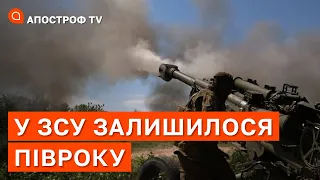 АПОСТРОФ TV

У ЗСУ ЗАЛИШИЛОСЯ ПІВРОКУ